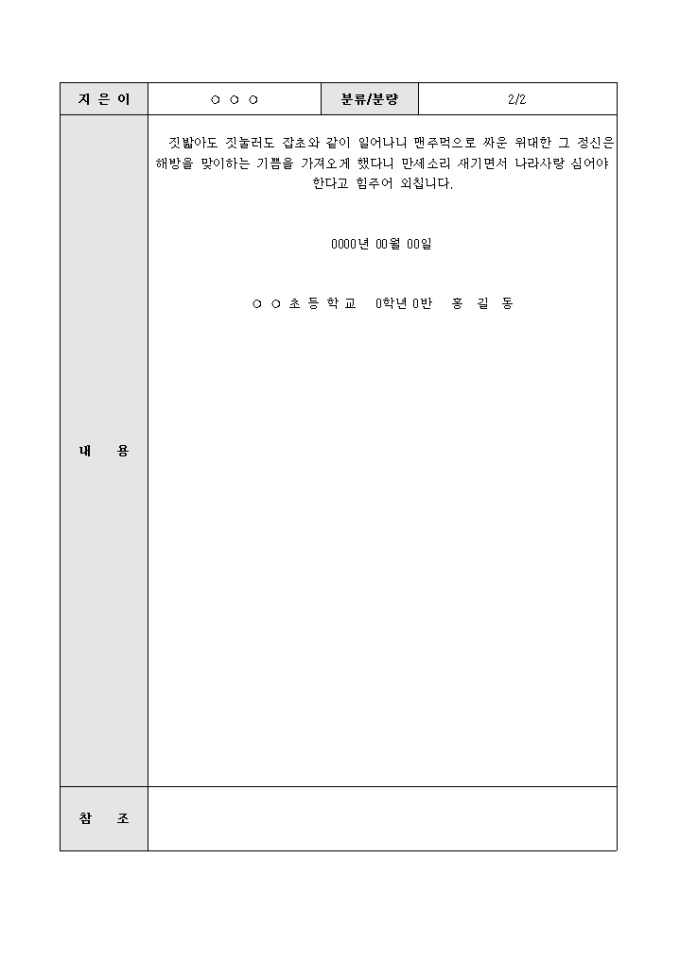 | 지 은 이 | ○ ○ ○ | 분류/분량 | 2/2 |
|---|---|---|---|
| 내 용 | 짓밟아도 짓눌러도 잡초와 같이 일어나니 맨주먹으로 싸운 위대한 그 정신은 해방을 맞이하는 기쁨을 가져오게 했다니 만세소리 새기면서 나라사랑 심어야 한다고 힘주어 외칩니다.<br><br>0000년 00월 00일<br><br>○ ○ 초 등 학 교 0학년 0반 홍 길 동 | | |
| 참 조 | | | |